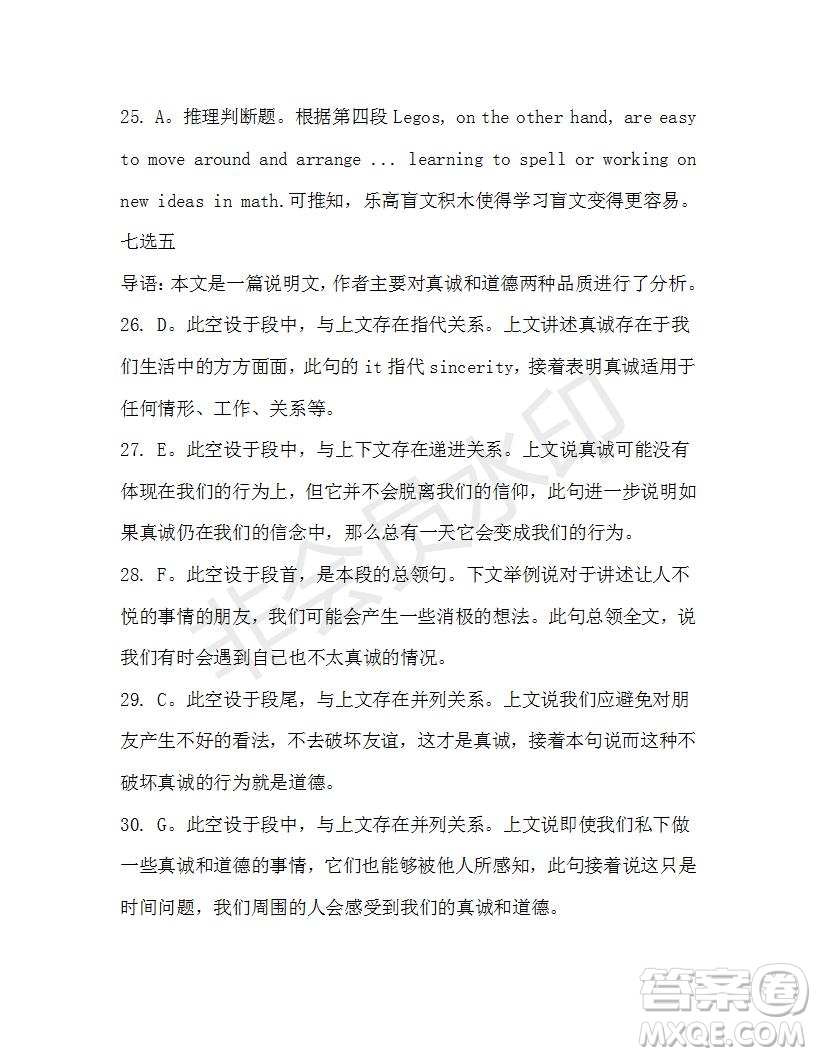 25. A。推理判断题。根据第四段 Legos, on the other hand, are easy to move around and arrange ... learning to spell or working on new ideas in math.可推知，乐高盲文积木使得学习盲文变得更容易。

七选五

导语：本文是一篇说明文，作者主要对真诚和道德两种品质进行了分析。

26. D。此空设于段中，与上文存在指代关系。上文讲述真诚存在于我们生活中的方方面面，此句的 it 指代 sincerity，接着表明真诚适用于任何情形、工作、关系等。

27. E。此空设于段中，与上下文存在递进关系。上文说真诚可能没有体现在我们的行为上，但它并不会脱离我们的信仰，此句进一步说明如果真诚仍在我们的信念中，那么总有一天它会变成我们的行为。

28. F。此空设于段首，是本段的总领句。下文举例说对于讲述让人不悦的事情的朋友，我们可能会产生一些消极的想法。此句总领全文，说我们有时会遇到自己也不太真诚的情况。

29. C。此空设于段尾，与上文存在并列关系。上文说我们应避免对朋友产生不好的看法，不去破坏友谊，这才是真诚，接着本句说而这种不破坏真诚的行为就是道德。

30. G。此空设于段中，与上文存在并列关系。上文说即使我们私下做一些真诚和道德的事情，它们也能够被他人所感知，此句接着说这只是时间问题，我们周围的人会感受到我们的真诚和道德。

非会员水印

答案圈
MXQE.COM